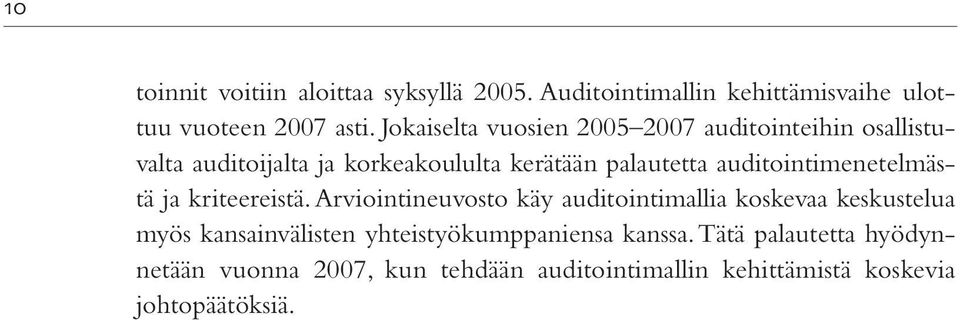 10

toinnit voitiin aloittaa syksyllä 2005. Auditointimallin kehittämisvaihe ulottuu vuoteen 2007 asti. Jokaiselta vuosien 2005–2007 auditointeihin osallistuvalta auditoijalta ja korkeakoululta kerätään palautetta auditointimenetelmästä ja kriteereistä. Arviointineuvosto käy auditointimallia koskevaa keskustelua myös kansainvälisten yhteistyökumppaniensa kanssa. Tätä palautetta hyödynnetään vuonna 2007, kun tehdään auditointimallin kehittämistä koskevia johtopäätöksiä.